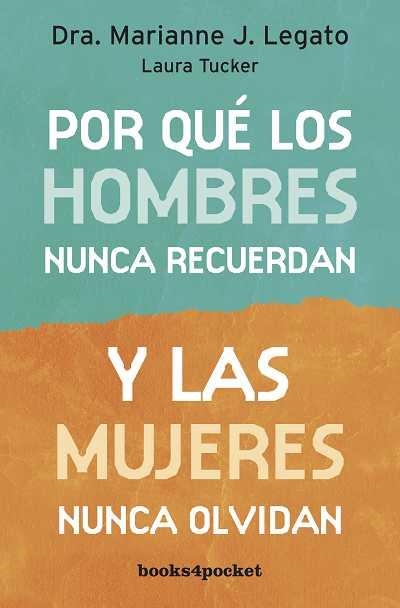 Dra. Marianne J. Legato
Laura Tucker

POR QUÉ LOS HOMBRES NUNCA RECUERDAN

Y LAS MUJERES NUNCA OLVIDAN

books4pocket